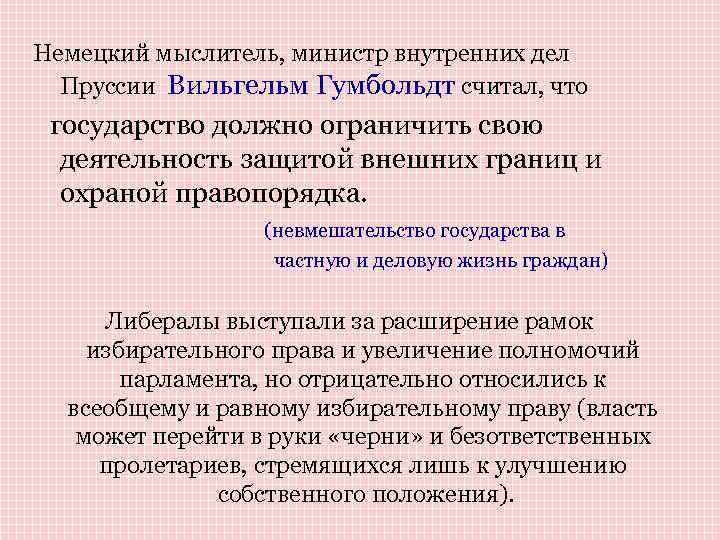 Немецкий мыслитель, министр внутренних дел Пруссии Вильгельм Гумбольдт считал, что государство должно ограничить свою деятельность защитой внешних границ и охраной правопорядка.

(невмешательство государства в частную и деловую жизнь граждан)

Либералы выступали за расширение рамок избирательного права и увеличение полномочий парламента, но отрицательно относились к всеобщему и равному избирательному праву (власть может перейти в руки «черни» и безответственных пролетариев, стремящихся лишь к улучшению собственного положения).